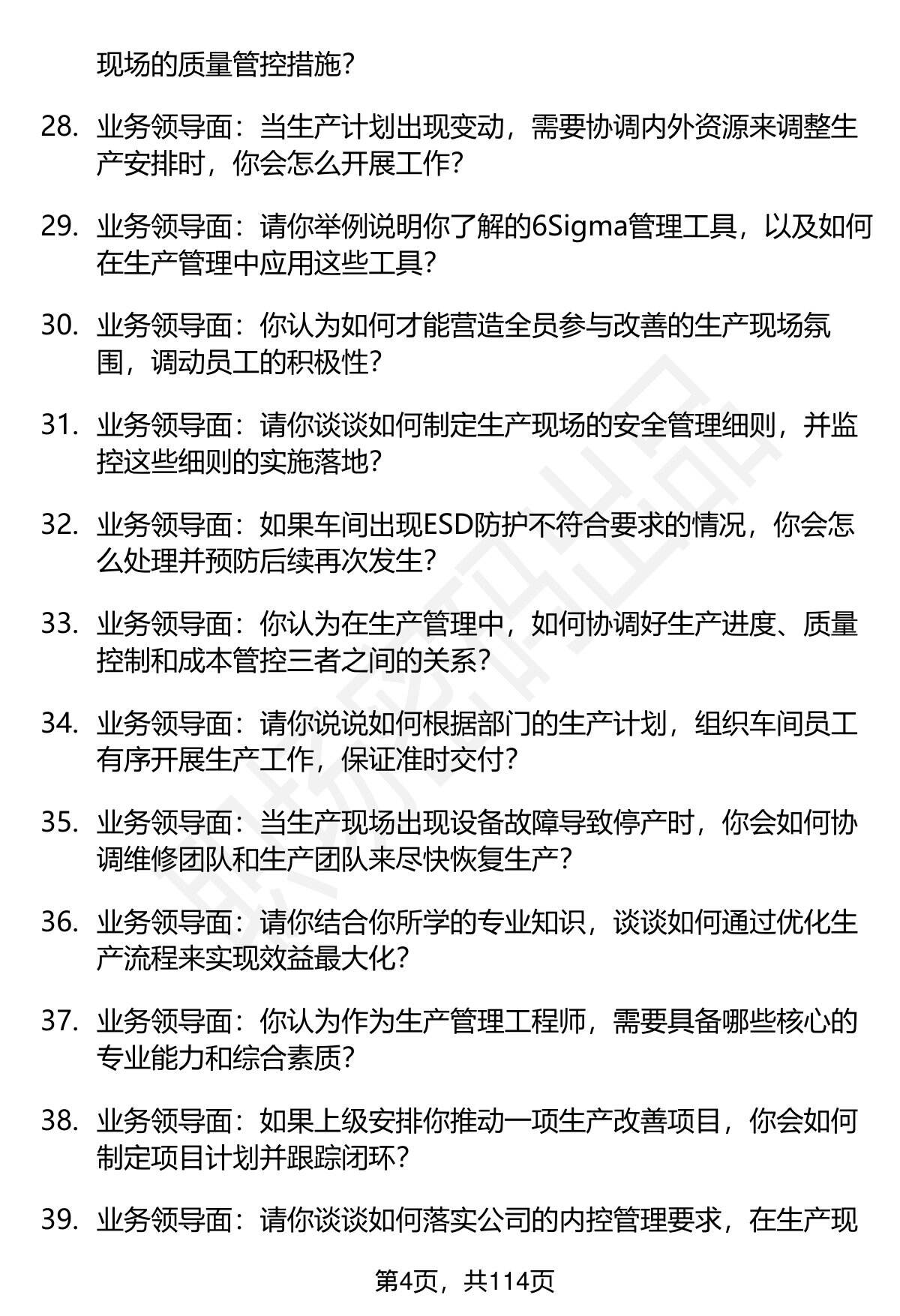 现场的质量管控措施?

28. 业务领导面：当生产计划出现变动，需要协调内外资源来调整生产安排时，你会怎么开展工作?

29. 业务领导面：请你举例说明你了解的6Sigma管理工具，以及如何在生产管理中应用这些工具?

30. 业务领导面：你认为如何才能营造全员参与改善的生产现场氛围，调动员工的积极性?

31. 业务领导面：请你谈谈如何制定生产现场的安全管理细则，并监控这些细则的实施落地?

32. 业务领导面：如果车间出现ESD防护不符合要求的情况，你会怎么处理并预防后续再次发生?

33. 业务领导面：你认为在生产管理中，如何协调好生产进度、质量控制和成本管控三者之间的关系?

34. 业务领导面：请你说说如何根据部门的生产计划，组织车间员工有序开展生产工作，保证准时交付?

35. 业务领导面：当生产现场出现设备故障导致停产时，你会如何协调维修团队和生产团队来尽快恢复生产?

36. 业务领导面：请你结合你所学的专业知识，谈谈如何通过优化生产流程来实现效益最大化?

37. 业务领导面：你认为作为生产管理工程师，需要具备哪些核心的专业能力和综合素质?

38. 业务领导面：如果上级安排你推动一项生产改善项目，你会如何制定项目计划并跟踪闭环?

39. 业务领导面：请你谈谈如何落实公司的内控管理要求，在生产现

第4页，共114页